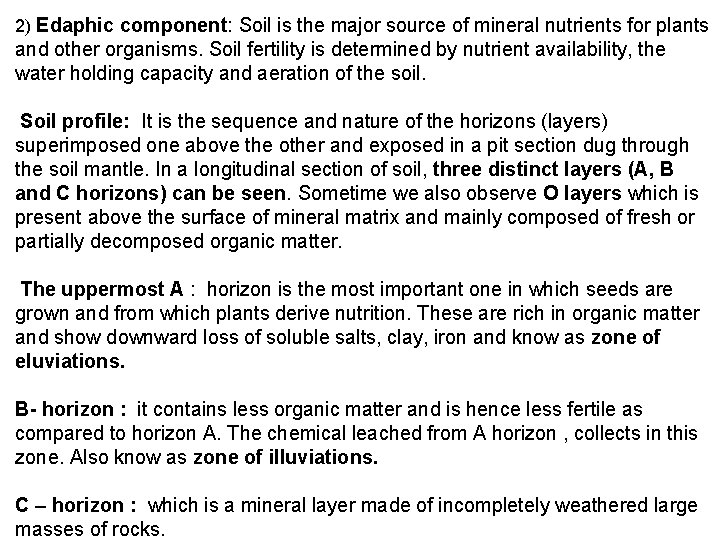 2) Edaphic component: Soil is the major source of mineral nutrients for plants and other organisms. Soil fertility is determined by nutrient availability, the water holding capacity and aeration of the soil.

Soil profile: It is the sequence and nature of the horizons (layers) superimposed one above the other and exposed in a pit section dug through the soil mantle. In a longitudinal section of soil, three distinct layers (A, B and C horizons) can be seen. Sometime we also observe O layers which is present above the surface of mineral matrix and mainly composed of fresh or partially decomposed organic matter.

The uppermost A : horizon is the most important one in which seeds are grown and from which plants derive nutrition. These are rich in organic matter and show downward loss of soluble salts, clay, iron and know as zone of eluviations.

B- horizon : it contains less organic matter and is hence less fertile as compared to horizon A. The chemical leached from A horizon , collects in this zone. Also know as zone of illuviations.

C – horizon : which is a mineral layer made of incompletely weathered large masses of rocks.